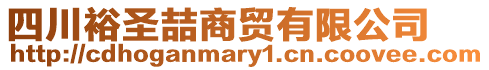 四川裕圣喆商贸有限公司
http://cdhoganmary1.cn.coovee.com